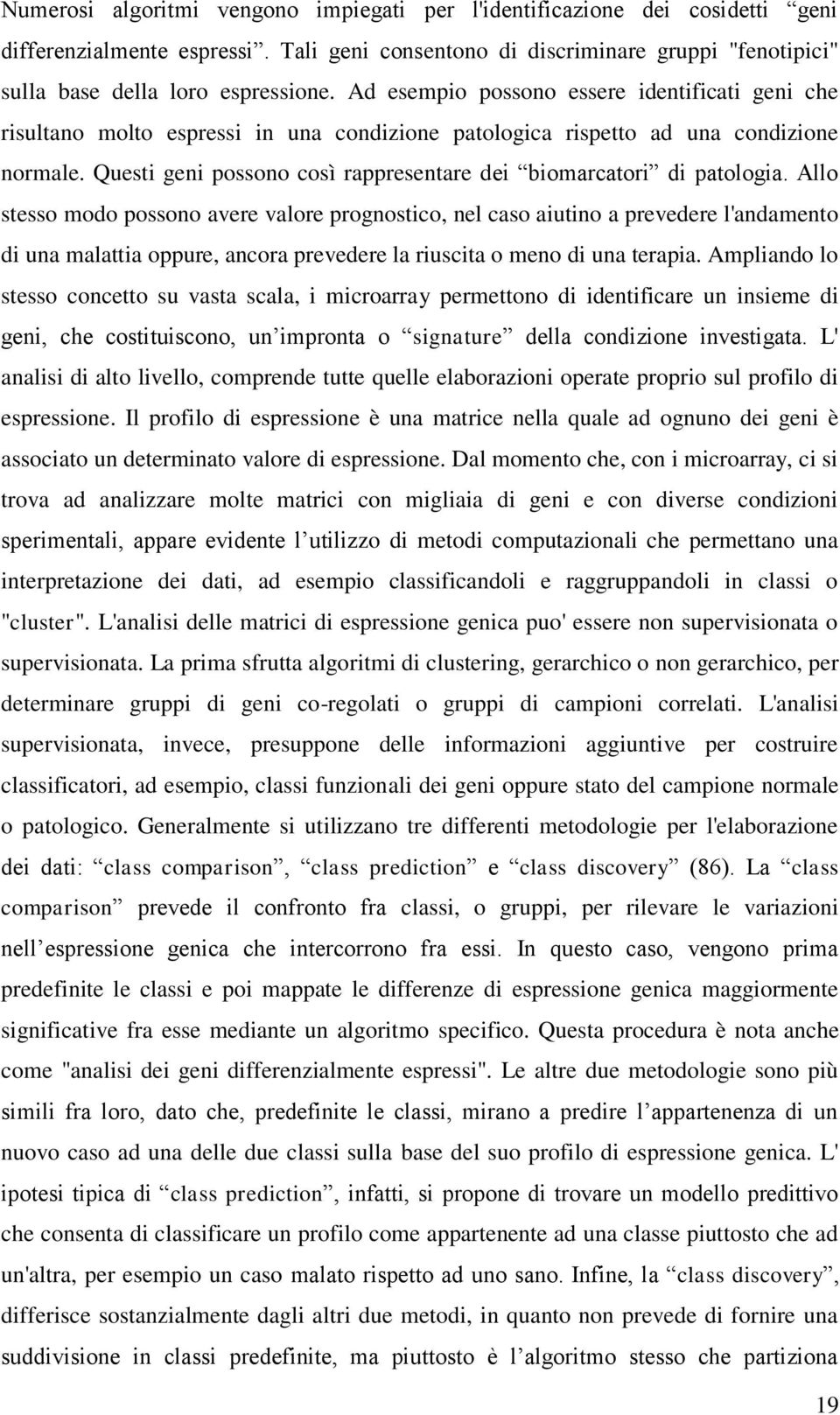 Numerosi algoritmi vengono impiegati per l'identificazione dei cosidetti “geni differenzialmente espressi”. Tali geni consentono di discriminare gruppi "fenotipici" sulla base della loro espressione. Ad esempio possono essere identificati geni che risultano molto espressi in una condizione patologica rispetto ad una condizione normale. Questi geni possono così rappresentare dei “biomarcatori” di patologia. Allo stesso modo possono avere valore prognostico, nel caso aiutino a prevedere l'andamento di una malattia oppure, ancora prevedere la riuscita o meno di una terapia. Ampliando lo stesso concetto su vasta scala, i microarray permettono di identificare un insieme di geni, che costituiscono, un’impronta o “signature” della condizione investigata. L' analisi di alto livello, comprende tutte quelle elaborazioni operate proprio sul profilo di espressione. Il profilo di espressione è una matrice nella quale ad ognuno dei geni è associato un determinato valore di espressione. Dal momento che, con i microarray, ci si trova ad analizzare molte matrici con migliaia di geni e con diverse condizioni sperimentali, appare evidente l’utilizzo di metodi computazionali che permettano una interpretazione dei dati, ad esempio classificandoli e raggruppandoli in classi o "cluster". L'analisi delle matrici di espressione genica puo' essere non supervisionata o supervisionata. La prima sfrutta algoritmi di clustering, gerarchico o non gerarchico, per determinare gruppi di geni co-regolati o gruppi di campioni correlati. L'analisi supervisionata, invece, presuppone delle informazioni aggiuntive per costruire classificatori, ad esempio, classi funzionali dei geni oppure stato del campione normale o patologico. Generalmente si utilizzano tre differenti metodologie per l'elaborazione dei dati: “class comparison”, “class prediction” e “class discovery” (86). La “class comparison” prevede il confronto fra classi, o gruppi, per rilevare le variazioni nell’espressione genica che intercorrono fra essi. In questo caso, vengono prima predefinite le classi e poi mappate le differenze di espressione genica maggiormente significative fra esse mediante un algoritmo specifico. Questa procedura è nota anche come "analisi dei geni differenzialmente espressi". Le altre due metodologie sono più simili fra loro, dato che, predefinite le classi, mirano a predire l’appartenenza di un nuovo caso ad una delle due classi sulla base del suo profilo di espressione genica. L' ipotesi tipica di “class prediction”, infatti, si propone di trovare un modello predittivo che consenta di classificare un profilo come appartenente ad una classe piuttosto che ad un'altra, per esempio un caso malato rispetto ad uno sano. Infine, la “class discovery”, differisce sostanzialmente dagli altri due metodi, in quanto non prevede di fornire una suddivisione in classi predefinite, ma piuttosto è l’algoritmo stesso che partiziona

19